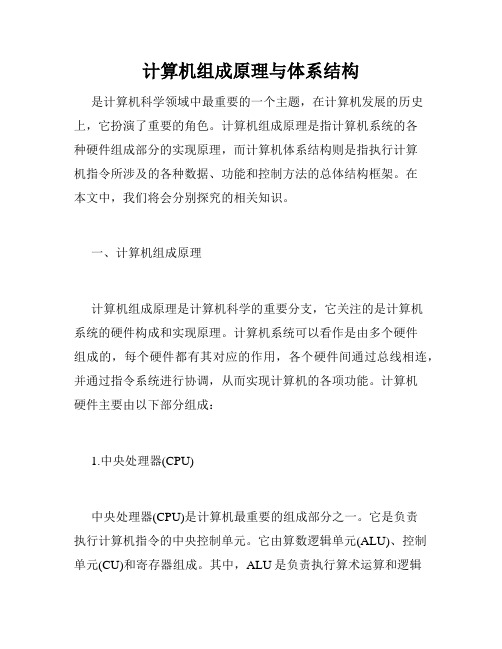 计算机组成原理与体系结构

是计算机科学领域中最重要的一个主题，在计算机发展的历史上，它扮演了重要的角色。计算机组成原理是指计算机系统的各种硬件组成部分的实现原理，而计算机体系结构则是指执行计算机指令所涉及的各种数据、功能和控制方法的总体结构框架。在本文中，我们将会分别探究的相关知识。

一、计算机组成原理

计算机组成原理是计算机科学的重要分支，它关注的是计算机系统的硬件构成和实现原理。计算机系统可以看作是由多个硬件组成的，每个硬件都有其对应的作用，各个硬件间通过总线相连，并通过指令系统进行协调，从而实现计算机的各项功能。计算机硬件主要由以下部分组成：

1.中央处理器(CPU)

中央处理器(CPU)是计算机最重要的组成部分之一。它是负责执行计算机指令的中央控制单元。它由算数逻辑单元(ALU)、控制单元(CU)和寄存器组成。其中，ALU 是负责执行算术运算和逻辑